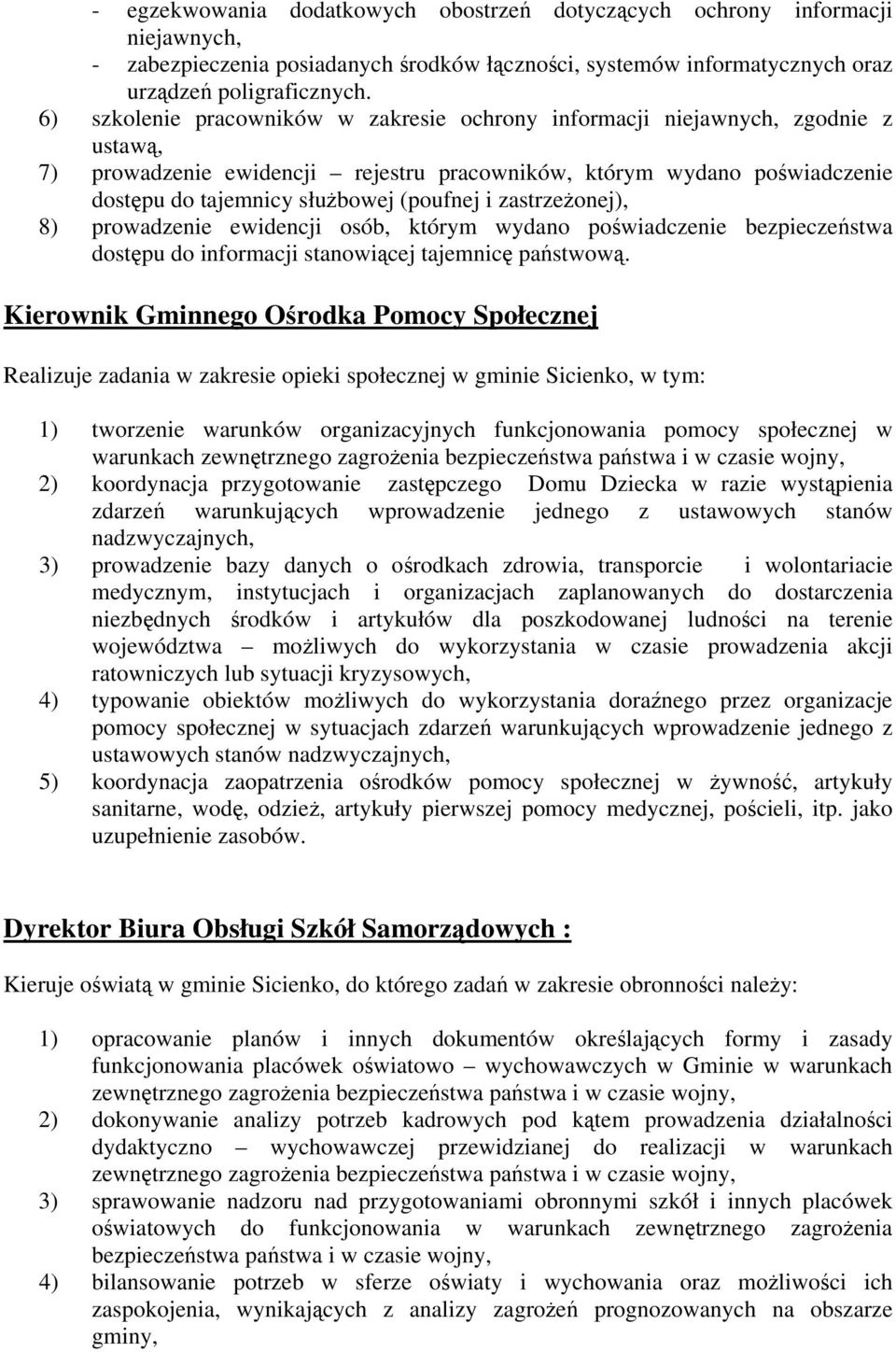 - egzekwowania dodatkowych obostrzeń dotyczących ochrony informacji niejawnych,
- zabezpieczenia posiadanych środków łączności, systemów informatycznych oraz urządzeń poligraficznych.
6) szkolenie pracowników w zakresie ochrony informacji niejawnych, zgodnie z ustawą,
7) prowadzenie ewidencji – rejestru pracowników, którym wydano poświadczenie dostępu do tajemnicy służbowej (poufnej i zastrzeżonej),
8) prowadzenie ewidencji osób, którym wydano poświadczenie bezpieczeństwa dostępu do informacji stanowiącej tajemnicę państwową.

Kierownik Gminnego Ośrodka Pomocy Społecznej

Realizuje zadania w zakresie opieki społecznej w gminie Sicienko, w tym:

1) tworzenie warunków organizacyjnych funkcjonowania pomocy społecznej w warunkach zewnętrznego zagrożenia bezpieczeństwa państwa i w czasie wojny,
2) koordynacja przygotowanie zastępczego Domu Dziecka w razie wystąpienia zdarzeń warunkujących wprowadzenie jednego z ustawowych stanów nadzwyczajnych,
3) prowadzenie bazy danych o ośrodkach zdrowia, transporcie i wolontariacie medycznym, instytucjach i organizacjach zaplanowanych do dostarczenia niezbędnych środków i artykułów dla poszkodowanej ludności na terenie województwa – możliwych do wykorzystania w czasie prowadzenia akcji ratowniczych lub sytuacji kryzysowych,
4) typowanie obiektów możliwych do wykorzystania doraźnego przez organizacje pomocy społecznej w sytuacjach zdarzeń warunkujących wprowadzenie jednego z ustawowych stanów nadzwyczajnych,
5) koordynacja zaopatrzenia ośrodków pomocy społecznej w żywność, artykuły sanitarne, wodę, odzież, artykuły pierwszej pomocy medycznej, pościeli, itp. jako uzupełnienie zasobów.

Dyrektor Biura Obsługi Szkół Samorządowych :

Kieruje oświatą w gminie Sicienko, do którego zadań w zakresie obronności należy:

1) opracowanie planów i innych dokumentów określających formy i zasady funkcjonowania placówek oświatowo – wychowawczych w Gminie w warunkach zewnętrznego zagrożenia bezpieczeństwa państwa i w czasie wojny,
2) dokonywanie analizy potrzeb kadrowych pod kątem prowadzenia działalności dydaktyczno – wychowawczej przewidzianej do realizacji w warunkach zewnętrznego zagrożenia bezpieczeństwa państwa i w czasie wojny,
3) sprawowanie nadzoru nad przygotowaniami obronnymi szkół i innych placówek oświatowych do funkcjonowania w warunkach zewnętrznego zagrożenia bezpieczeństwa państwa i w czasie wojny,
4) bilansowanie potrzeb w sferze oświaty i wychowania oraz możliwości ich zaspokojenia, wynikających z analizy zagrożeń prognozowanych na obszarze gminy,